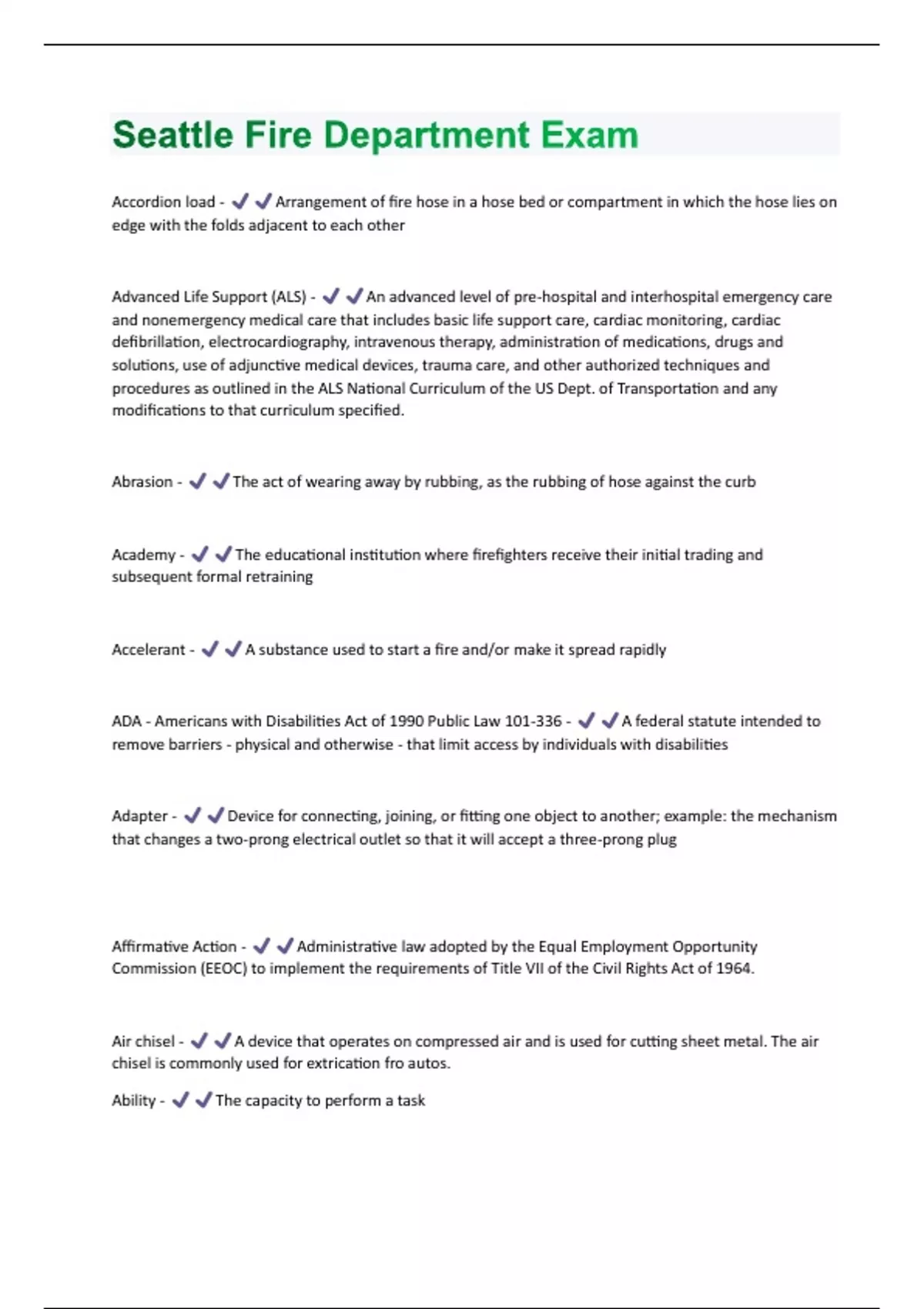 Seattle Fire Department Exam

Accordion load - ✔✔Arrangement of fire hose in a hose bed or compartment in which the hose lies on edge with the folds adjacent to each other

Advanced Life Support (ALS) - ✔✔An advanced level of pre-hospital and interhospital emergency care and nonemergency medical care that includes basic life support care, cardiac monitoring, cardiac defibrillation, electrocardiography, intravenous therapy, administration of medications, drugs and solutions, use of adjunctive medical devices, trauma care, and other authorized techniques and procedures as outlined in the ALS National Curriculum of the US Dept. of Transportation and any modifications to that curriculum specified.

Abrasion - ✔✔The act of wearing away by rubbing, as the rubbing of hose against the curb

Academy - ✔✔The educational institution where firefighters receive their initial trading and subsequent formal retraining

Accelerant - ✔✔A substance used to start a fire and/or make it spread rapidly

ADA - Americans with Disabilities Act of 1990 Public Law 101-336 - ✔✔A federal statute intended to remove barriers - physical and otherwise - that limit access by individuals with disabilities

Adapter - ✔✔Device for connecting, joining, or fitting one object to another; example: the mechanism that changes a two-prong electrical outlet so that it will accept a three-prong plug

Affirmative Action - ✔✔Administrative law adopted by the Equal Employment Opportunity Commission (EEOC) to implement the requirements of Title VII of the Civil Rights Act of 1964.

Air chisel - ✔✔A device that operates on compressed air and is used for cutting sheet metal. The air chisel is commonly used for extrication fro autos.

Ability - ✔✔The capacity to perform a task